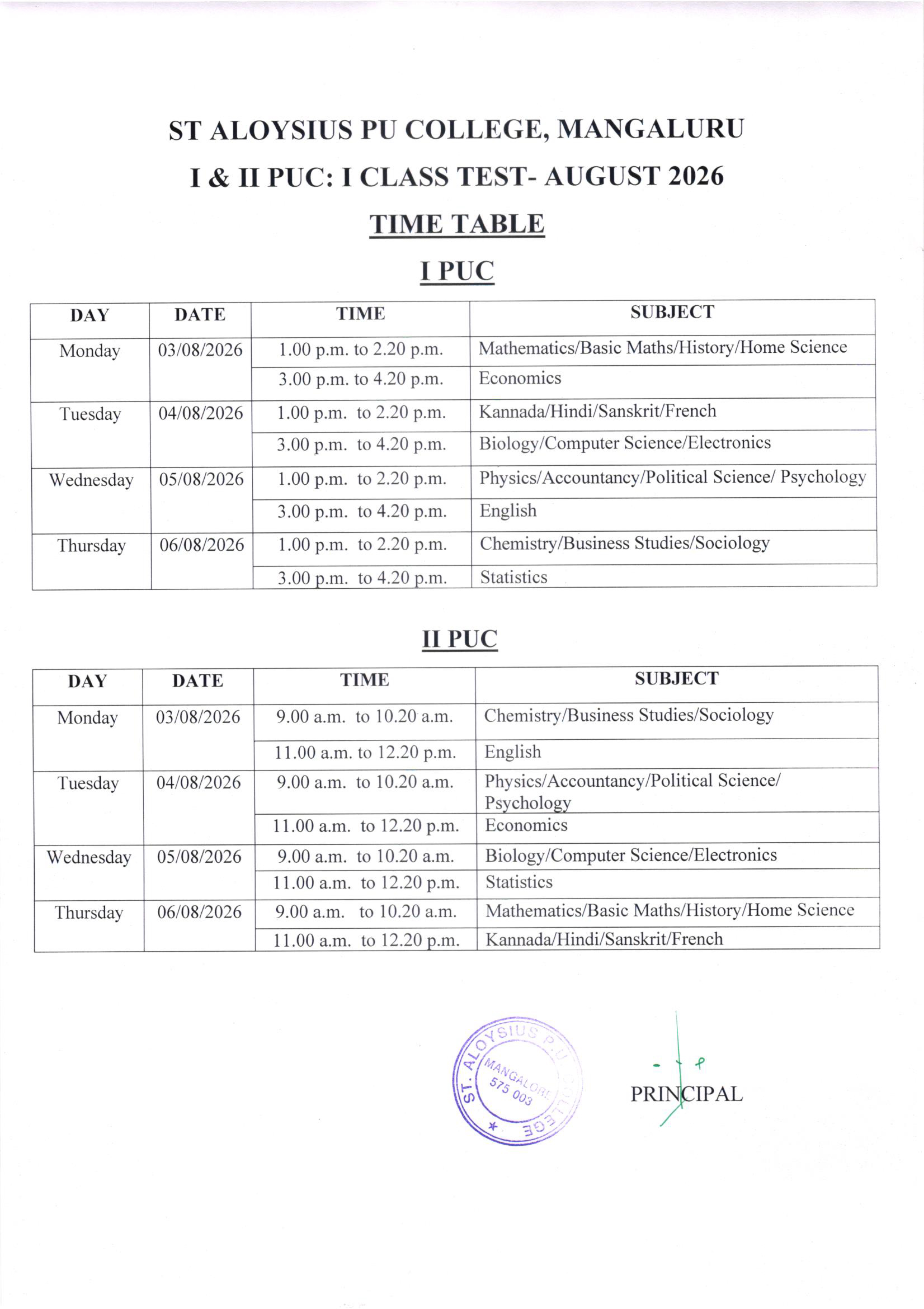 ST ALOYSIUS PU COLLEGE, MANGALURU

I & II PUC: I CLASS TEST- AUGUST 2026

TIME TABLE

I PUC

| DAY | DATE | TIME | SUBJECT |
|---|---|---|---|
| Monday | 03/08/2026 | 1.00 p.m. to 2.20 p.m. | Mathematics/Basic Maths/History/Home Science |
| | | 3.00 p.m. to 4.20 p.m. | Economics |
| Tuesday | 04/08/2026 | 1.00 p.m. to 2.20 p.m. | Kannada/Hindi/Sanskrit/French |
| | | 3.00 p.m. to 4.20 p.m. | Biology/Computer Science/Electronics |
| Wednesday | 05/08/2026 | 1.00 p.m. to 2.20 p.m. | Physics/Accountancy/Political Science/ Psychology |
| | | 3.00 p.m. to 4.20 p.m. | English |
| Thursday | 06/08/2026 | 1.00 p.m. to 2.20 p.m. | Chemistry/Business Studies/Sociology |
| | | 3.00 p.m. to 4.20 p.m. | Statistics |

II PUC

| DAY | DATE | TIME | SUBJECT |
|---|---|---|---|
| Monday | 03/08/2026 | 9.00 a.m. to 10.20 a.m. | Chemistry/Business Studies/Sociology |
| | | 11.00 a.m. to 12.20 p.m. | English |
| Tuesday | 04/08/2026 | 9.00 a.m. to 10.20 a.m. | Physics/Accountancy/Political Science/ Psychology |
| | | 11.00 a.m. to 12.20 p.m. | Economics |
| Wednesday | 05/08/2026 | 9.00 a.m. to 10.20 a.m. | Biology/Computer Science/Electronics |
| | | 11.00 a.m. to 12.20 p.m. | Statistics |
| Thursday | 06/08/2026 | 9.00 a.m. to 10.20 a.m. | Mathematics/Basic Maths/History/Home Science |
| | | 11.00 a.m. to 12.20 p.m. | Kannada/Hindi/Sanskrit/French |

ST. ALOYSIUS P.U. COLLEGE MANGALORE 575 003

PRINCIPAL